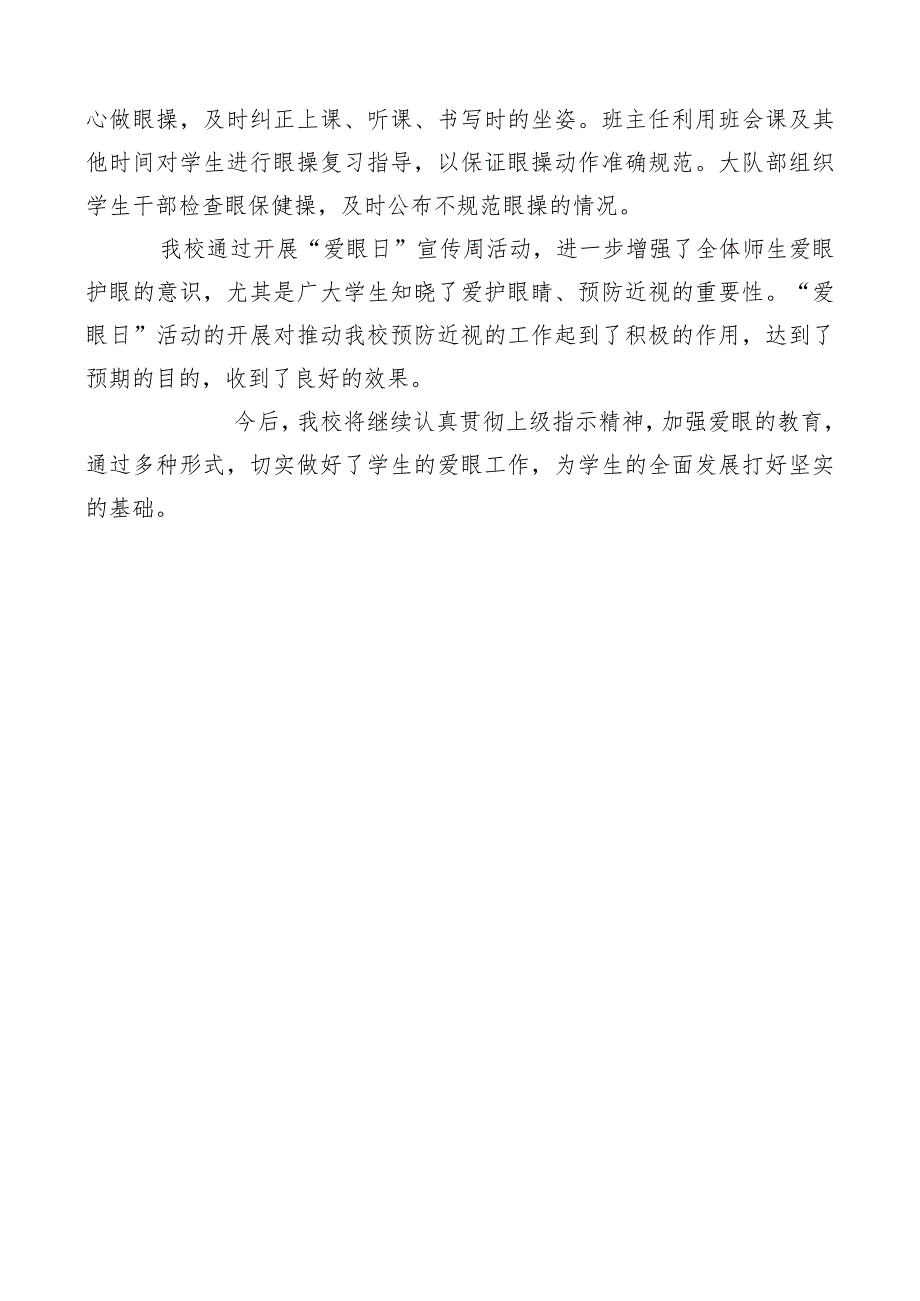 心做眼操，及时纠正上课、听课、书写时的坐姿。班主任利用班会课及其他时间对学生进行眼操复习指导，以保证眼操动作准确规范。大队部组织学生干部检查眼保健操，及时公布不规范眼操的情况。

我校通过开展“爱眼日”宣传周活动，进一步增强了全体师生爱眼护眼的意识，尤其是广大学生知晓了爱护眼睛、预防近视的重要性。“爱眼日”活动的开展对推动我校预防近视的工作起到了积极的作用，达到了预期的目的，收到了良好的效果。

今后，我校将继续认真贯彻上级指示精神，加强爱眼的教育，通过多种形式，切实做好了学生的爱眼工作，为学生的全面发展打好坚实的基础。